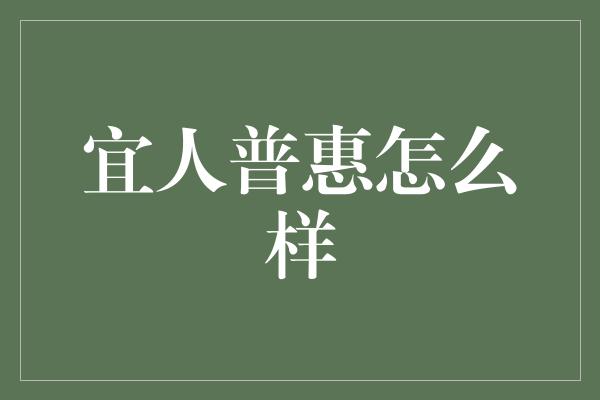 宜人普惠怎么样